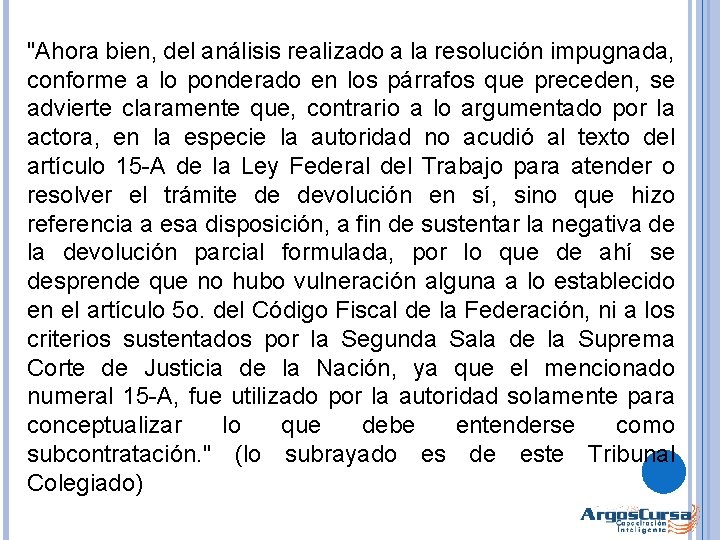 "Ahora bien, del análisis realizado a la resolución impugnada, conforme a lo ponderado en los párrafos que preceden, se advierte claramente que, contrario a lo argumentado por la actora, en la especie la autoridad no acudió al texto del artículo 15-A de la Ley Federal del Trabajo para atender o resolver el trámite de devolución en sí, sino que hizo referencia a esa disposición, a fin de sustentar la negativa de la devolución parcial formulada, por lo que de ahí se desprende que no hubo vulneración alguna a lo establecido en el artículo 5o. del Código Fiscal de la Federación, ni a los criterios sustentados por la Segunda Sala de la Suprema Corte de Justicia de la Nación, ya que el mencionado numeral 15-A, fue utilizado por la autoridad solamente para conceptualizar lo que debe entenderse como subcontratación." (lo subrayado es de este Tribunal Colegiado)

ArgosCursa
Capacitación Inteligente